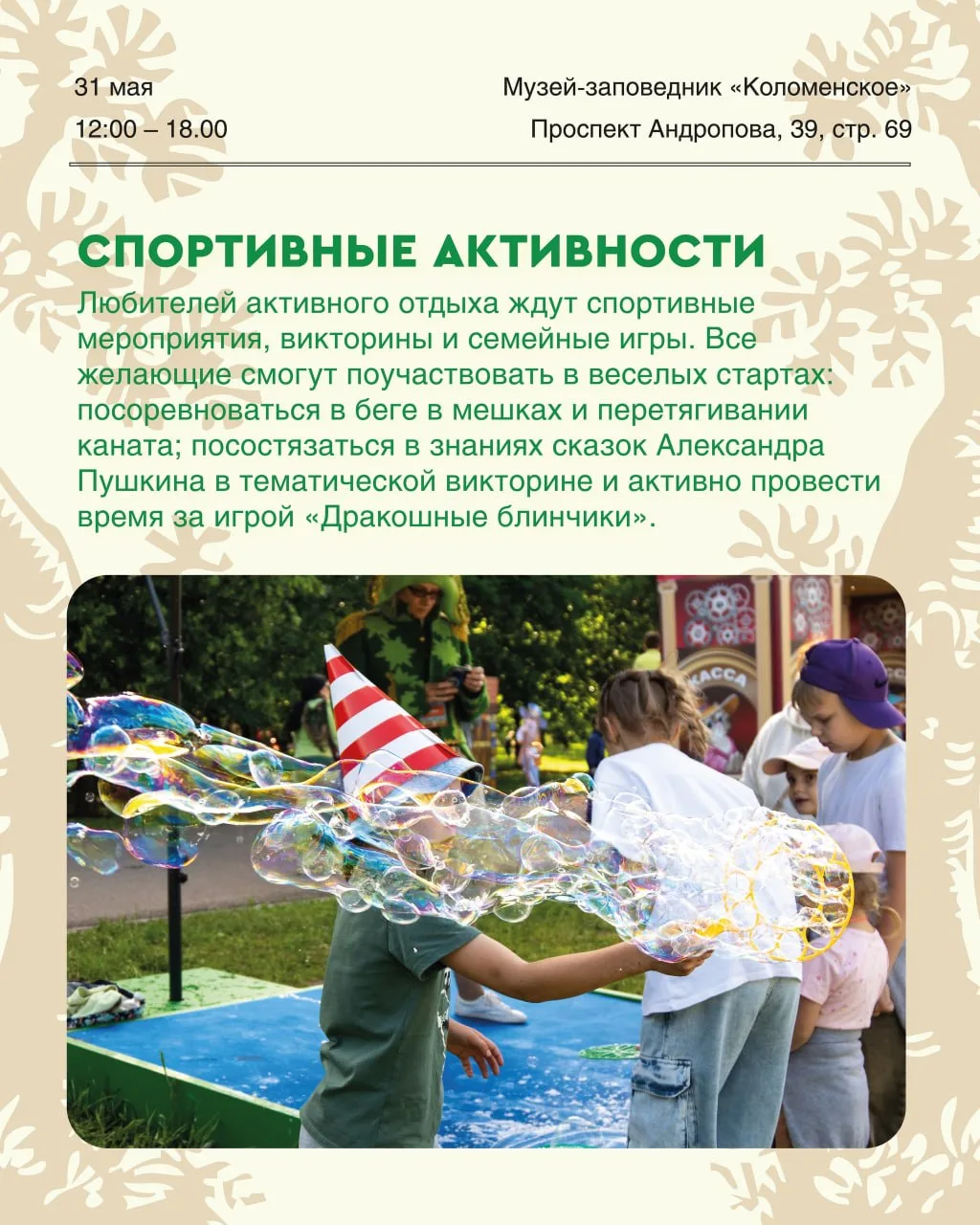 31 мая

12:00 – 18.00

Музей-заповедник «Коломенское»

Проспект Андропова, 39, стр. 69

СПОРТИВНЫЕ АКТИВНОСТИ

Любителей активного отдыха ждут спортивные мероприятия, викторины и семейные игры. Все желающие смогут поучаствовать в веселых стартах: посоревноваться в беге в мешках и перетягивании каната; посостязаться в знаниях сказок Александра Пушкина в тематической викторине и активно провести время за игрой «Дракошные блинчики».

КАССА